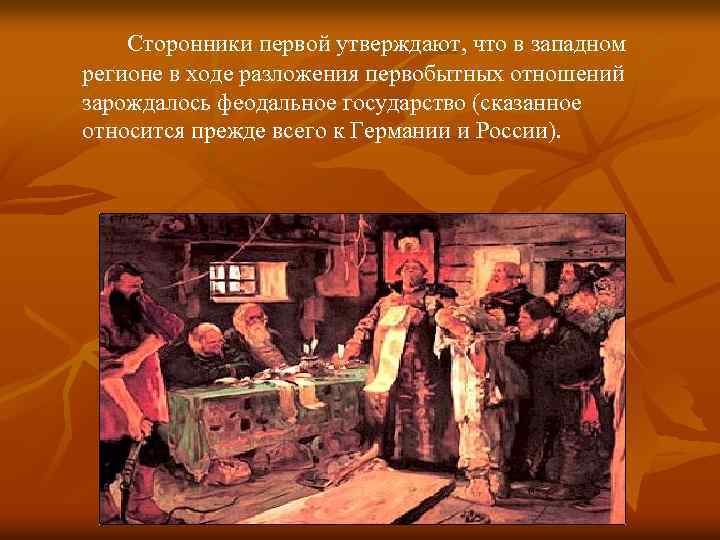 Сторонники первой утверждают, что в западном регионе в ходе разложения первобытных отношений зарождалось феодальное государство (сказанное относится прежде всего к Германии и России).